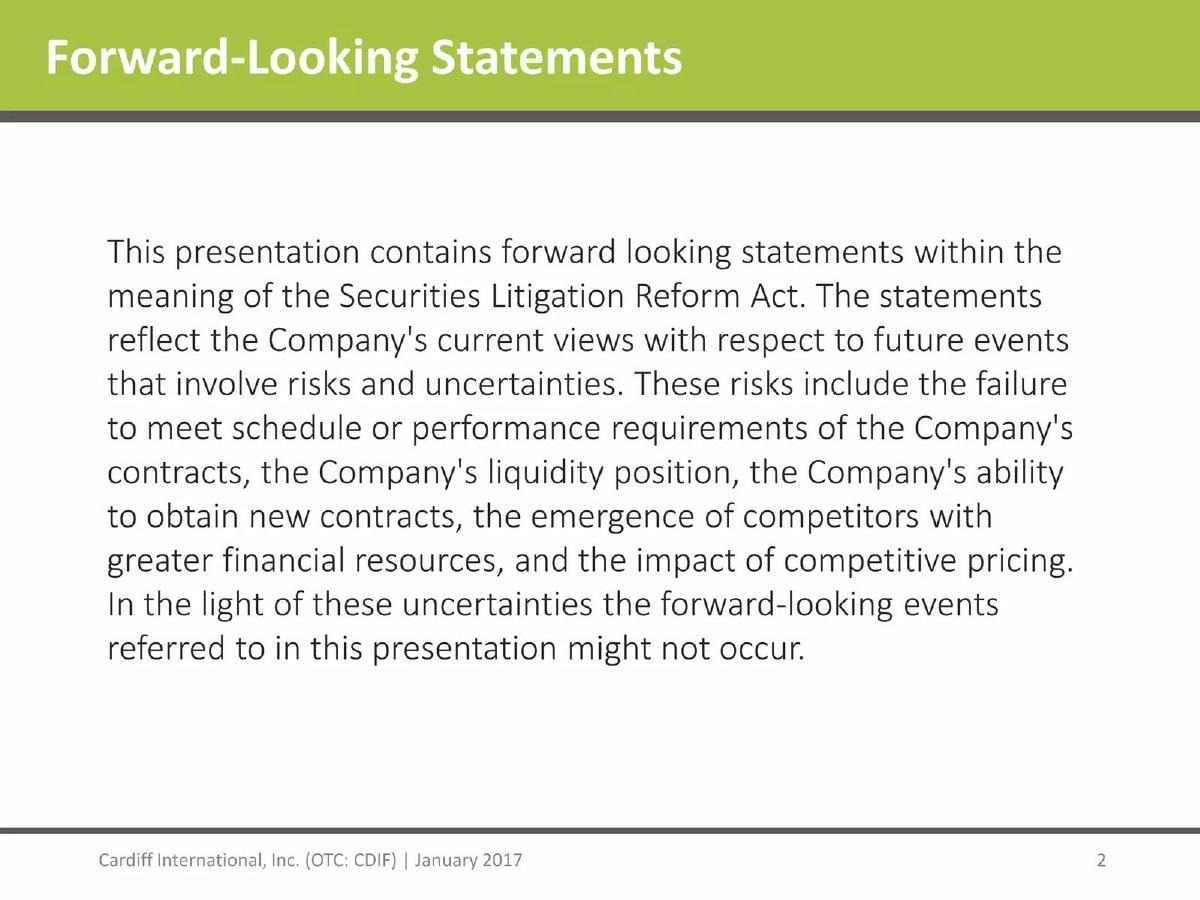 Forward-Looking Statements

This presentation contains forward looking statements within the meaning of the Securities Litigation Reform Act. The statements reflect the Company's current views with respect to future events that involve risks and uncertainties. These risks include the failure to meet schedule or performance requirements of the Company's contracts, the Company's liquidity position, the Company's ability to obtain new contracts, the emergence of competitors with greater financial resources, and the impact of competitive pricing. In the light of these uncertainties the forward-looking events referred to in this presentation might not occur.

Cardiff International, Inc. (OTC: CDIF) | January 2017

2